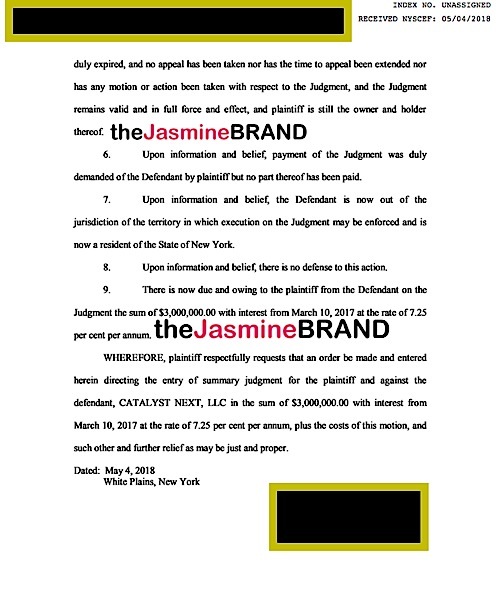 INDEX NO. UNASSIGNED
RECEIVED NYSCEF: 05/04/2018

duly expired, and no appeal has been taken nor has the time to appeal been extended nor has any motion or action been taken with respect to the Judgment, and the Judgment remains valid and in full force and effect, and plaintiff is still the owner and holder thereof. theJasmineBRAND

6. Upon information and belief, payment of the Judgment was duly demanded of the Defendant by plaintiff but no part thereof has been paid.

7. Upon information and belief, the Defendant is now out of the jurisdiction of the territory in which execution on the Judgment may be enforced and is now a resident of the State of New York.

8. Upon information and belief, there is no defense to this action.

9. There is now due and owing to the plaintiff from the Defendant on the Judgment the sum of $3,000,000.00 with interest from March 10, 2017 at the rate of 7.25 per cent per annum. theJasmineBRAND

WHEREFORE, plaintiff respectfully requests that an order be made and entered herein directing the entry of summary judgment for the plaintiff and against the defendant, CATALYST NEXT, LLC in the sum of $3,000,000.00 with interest from March 10, 2017 at the rate of 7.25 per cent per annum, plus the costs of this motion, and such other and further relief as may be just and proper.

Dated: May 4, 2018
White Plains, New York